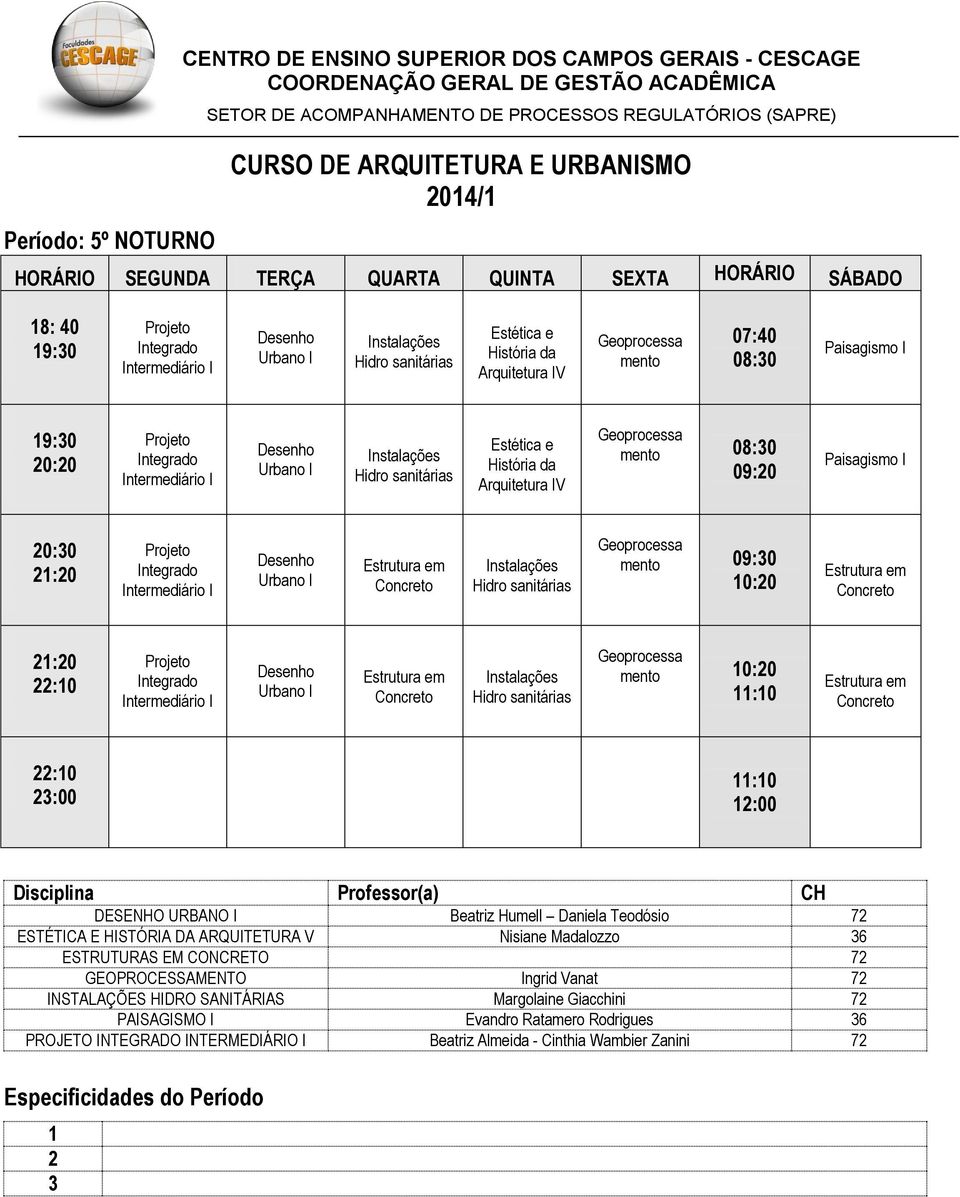 Faculdades CESCAGE

CENTRO DE ENSINO SUPERIOR DOS CAMPOS GERAIS - CESCAGE
COORDENAÇÃO GERAL DE GESTÃO ACADÊMICA
SETOR DE ACOMPANHAMENTO DE PROCESSOS REGULATÓRIOS (SAPRE)

CURSO DE ARQUITETURA E URBANISMO
2014/1

Período: 5º NOTURNO

| HORÁRIO | SEGUNDA | TERÇA | QUARTA | QUINTA | SEXTA | HORÁRIO | SÁBADO |
|---|---|---|---|---|---|---|---|
| 18: 40 19:30 | Projeto Integrado Intermediário I | Desenho Urbano I | Instalações Hidro sanitárias | Estética e História da Arquitetura IV | Geoprocessa mento | 07:40 08:30 | Paisagismo I |
| 19:30 20:20 | Projeto Integrado Intermediário I | Desenho Urbano I | Instalações Hidro sanitárias | Estética e História da Arquitetura IV | Geoprocessa mento | 08:30 09:20 | Paisagismo I |
| 20:30 21:20 | Projeto Integrado Intermediário I | Desenho Urbano I | Estrutura em Concreto | Instalações Hidro sanitárias | Geoprocessa mento | 09:30 10:20 | Estrutura em Concreto |
| 21:20 22:10 | Projeto Integrado Intermediário I | Desenho Urbano I | Estrutura em Concreto | Instalações Hidro sanitárias | Geoprocessa mento | 10:20 11:10 | Estrutura em Concreto |
| 22:10 23:00 | | | | | | 11:10 12:00 | |

| Disciplina | Professor(a) | CH |
|---|---|---|
| DESENHO URBANO I | Beatriz Humell – Daniela Teodósio | 72 |
| ESTÉTICA E HISTÓRIA DA ARQUITETURA V | Nisiane Madalozzo | 36 |
| ESTRUTURAS EM CONCRETO | | 72 |
| GEOPROCESSAMENTO | Ingrid Vanat | 72 |
| INSTALAÇÕES HIDRO SANITÁRIAS | Margolaine Giacchini | 72 |
| PAISAGISMO I | Evandro Ratamero Rodrigues | 36 |
| PROJETO INTEGRADO INTERMEDIÁRIO I | Beatriz Almeida - Cinthia Wambier Zanini | 72 |

Especificidades do Período

| 1 | |
|---|---|
| 2 | |
| 3 | |